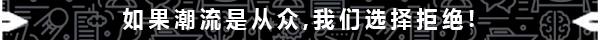 如果潮流是从众,我们选择拒绝!